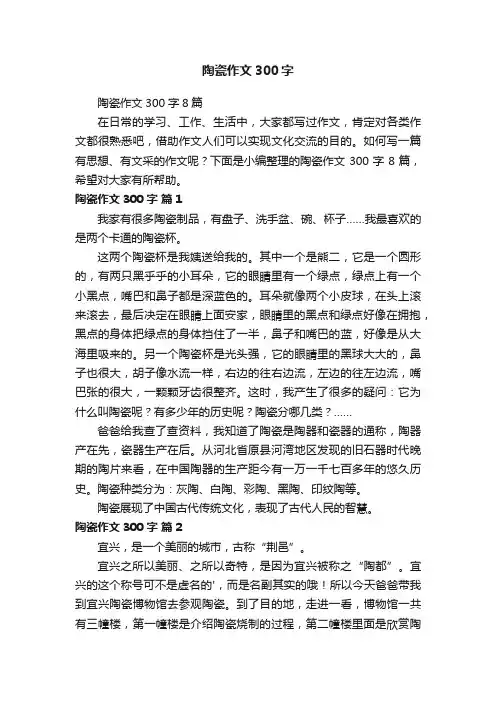 陶瓷作文 300 字

陶瓷作文 300 字 8 篇

在日常的学习、工作、生活中，大家都写过作文，肯定对各类作文都很熟悉吧，借助作文人们可以实现文化交流的目的。如何写一篇有思想、有文采的作文呢？下面是小编整理的陶瓷作文 300 字 8 篇，希望对大家有所帮助。

陶瓷作文 300 字 篇 1

我家有很多陶瓷制品，有盘子、洗手盆、碗、杯子……我最喜欢的是两个卡通的陶瓷杯。

这两个陶瓷杯是我姨送给我的。其中一个是熊二，它是一个圆形的，有两只黑乎乎的小耳朵，它的眼睛里有一个绿点，绿点上有一个小黑点，嘴巴和鼻子都是深蓝色的。耳朵就像两个小皮球，在头上滚来滚去，最后决定在眼睛上面安家，眼睛里的黑点和绿点好像在拥抱，黑点的身体把绿点的身体挡住了一半，鼻子和嘴巴的蓝，好像是从大海里吸来的。另一个陶瓷杯是光头强，它的眼睛里的黑球大大的，鼻子也很大，胡子像水流一样，右边的往右边流，左边的往左边流，嘴巴张的很大，一颗颗牙齿很整齐。这时，我产生了很多的疑问：它为什么叫陶瓷呢？有多少年的历史呢？陶瓷分哪几类？……

爸爸给我查了查资料，我知道了陶瓷是陶器和瓷器的通称，陶器产在先，瓷器生产在后。从河北省原县河湾地区发现的旧石器时代晚期的陶片来看，在中国陶器的生产距今有一万一千七百多年的悠久历史。陶瓷种类分为：灰陶、白陶、彩陶、黑陶、印纹陶等。

陶瓷展现了中国古代传统文化，表现了古代人民的智慧。

陶瓷作文 300 字 篇 2

宜兴，是一个美丽的城市，古称“荆邑”。

宜兴之所以美丽、之所以奇特，是因为宜兴被称之“陶都”。宜兴的这个称号可不是虚名的'，而是名副其实的哦！所以今天爸爸带我到宜兴陶瓷博物馆去参观陶瓷。到了目的地，走进一看，博物馆一共有三幢楼，第一幢楼是介绍陶瓷烧制的过程，第二幢楼里面是欣赏陶